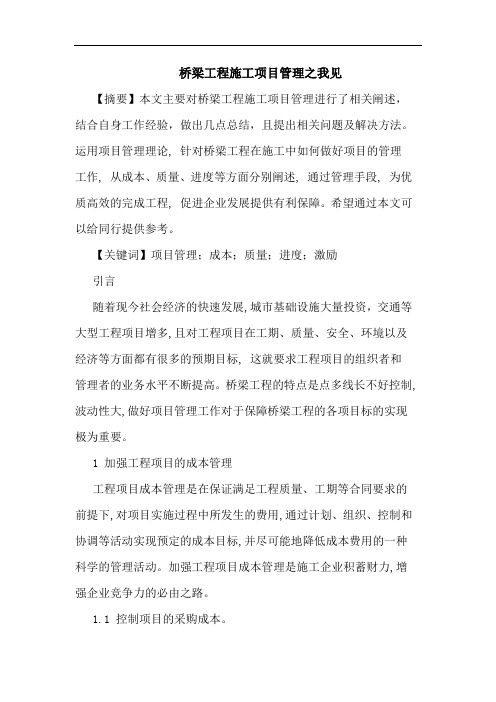 桥梁工程施工项目管理之我见

【摘要】本文主要对桥梁工程施工项目管理进行了相关阐述，结合自身工作经验，做出几点总结，且提出相关问题及解决方法。运用项目管理理论，针对桥梁工程在施工中如何做好项目的管理工作，从成本、质量、进度等方面分别阐述，通过管理手段，为优质高效的完成工程，促进企业发展提供有利保障。希望通过本文可以给同行提供参考。

【关键词】项目管理；成本；质量；进度；激励

引言

随着现今社会经济的快速发展，城市基础设施大量投资，交通等大型工程项目增多，且对工程项目在工期、质量、安全、环境以及经济等方面都有很多的预期目标，这就要求工程项目的组织者和管理者的业务水平不断提高。桥梁工程的特点是点多线长不好控制，波动性大，做好项目管理工作对于保障桥梁工程的各项目标的实现极为重要。

1 加强工程项目的成本管理

工程项目成本管理是在保证满足工程质量、工期等合同要求的前提下，对项目实施过程中所发生的费用，通过计划、组织、控制和协调等活动实现预定的成本目标，并尽可能地降低成本费用的一种科学的管理活动。加强工程项目成本管理是施工企业积蓄财力，增强企业竞争力的必由之路。

1.1 控制项目的采购成本。